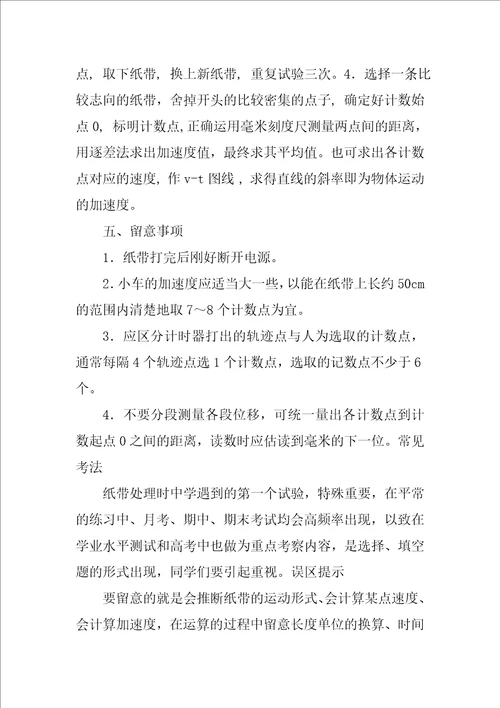 点，取下纸带，换上新纸带，重复试验三次。4．选择一条比较志向的纸带，舍掉开头的比较密集的点子，确定好计数始点 0，标明计数点,正确运用毫米刻度尺测量两点间的距离，用逐差法求出加速度值，最终求其平均值。也可求出各计数点对应的速度，作 v-t 图线，求得直线的斜率即为物体运动的加速度。

五、留意事项

1．纸带打完后刚好断开电源。

2．小车的加速度应适当大一些，以能在纸带上长约 50cm 的范围内清楚地取 7～8 个计数点为宜。

3．应区分计时器打出的轨迹点与人为选取的计数点，通常每隔 4 个轨迹点选 1 个计数点，选取的记数点不少于 6 个。

4．不要分段测量各段位移，可统一量出各计数点到计数起点 0 之间的距离，读数时应估读到毫米的下一位。常见考法

纸带处理时中学遇到的第一个试验，特殊重要，在平常的练习中、月考、期中、期末考试均会高频率出现，以致在学业水平测试和高考中也做为重点考察内容，是选择、填空题的形式出现，同学们要引起重视。误区提示

要留意的就是会推断纸带的运动形式、会计算某点速度、会计算加速度，在运算的过程中留意长度单位的换算、时间